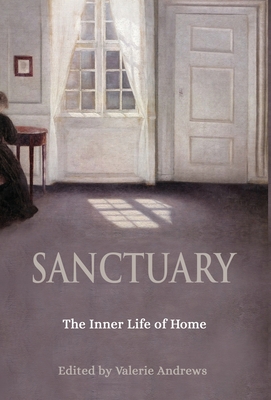 SANCTUARY

The Inner Life of Home

Edited by Valerie Andrews